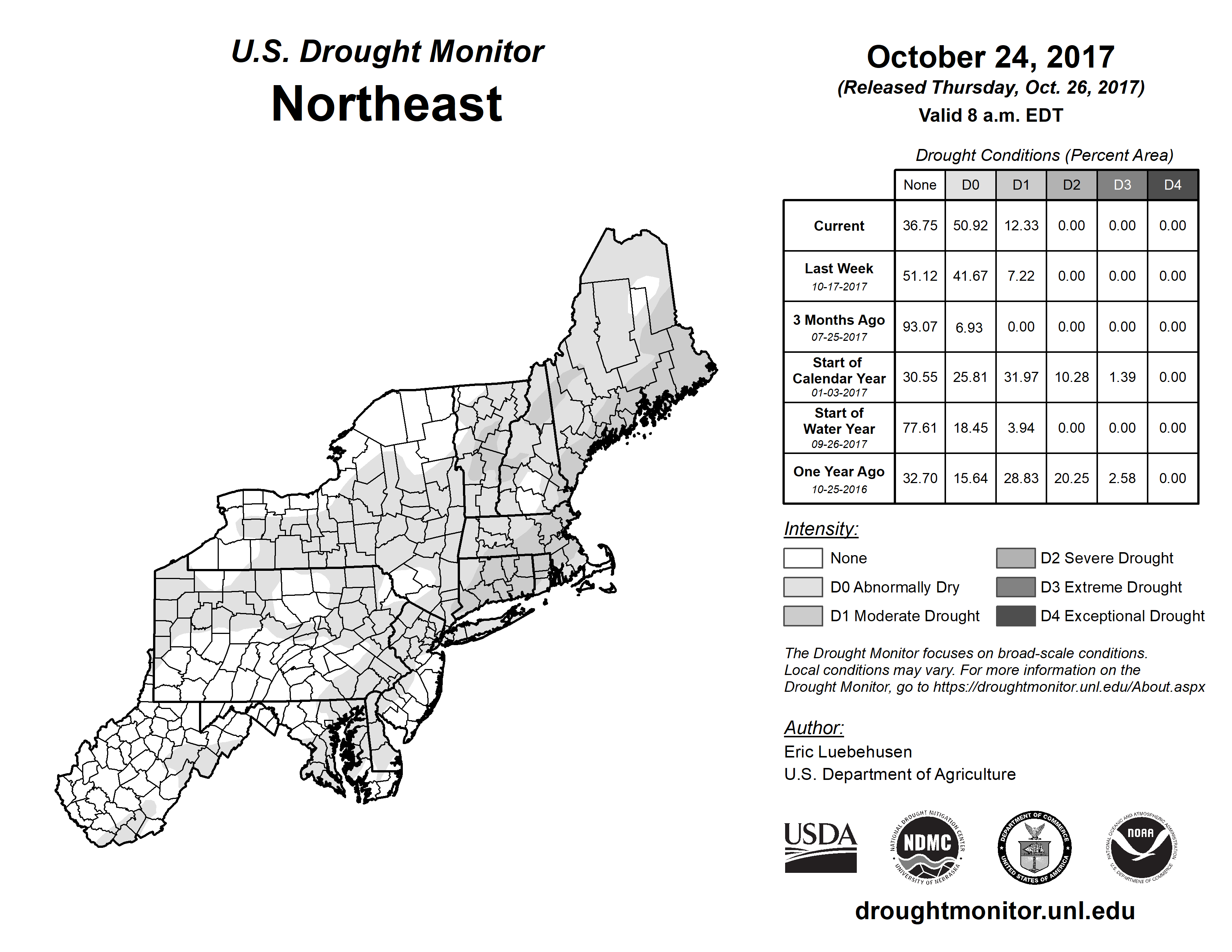 U.S. Drought Monitor
Northeast

October 24, 2017
(Released Thursday, Oct. 26, 2017)
Valid 8 a.m. EDT

Drought Conditions (Percent Area)

| | None | D0 | D1 | D2 | D3 | D4 |
|---|---|---|---|---|---|---|
| Current | 36.75 | 50.92 | 12.33 | 0.00 | 0.00 | 0.00 |
| Last Week 10-17-2017 | 51.12 | 41.67 | 7.22 | 0.00 | 0.00 | 0.00 |
| 3 Months Ago 07-25-2017 | 93.07 | 6.93 | 0.00 | 0.00 | 0.00 | 0.00 |
| Start of Calendar Year 01-03-2017 | 30.55 | 25.81 | 31.97 | 10.28 | 1.39 | 0.00 |
| Start of Water Year 09-26-2017 | 77.61 | 18.45 | 3.94 | 0.00 | 0.00 | 0.00 |
| One Year Ago 10-25-2016 | 32.70 | 15.64 | 28.83 | 20.25 | 2.58 | 0.00 |

Intensity:
None
D0 Abnormally Dry
D1 Moderate Drought
D2 Severe Drought
D3 Extreme Drought
D4 Exceptional Drought

The Drought Monitor focuses on broad-scale conditions. Local conditions may vary. For more information on the Drought Monitor, go to https://droughtmonitor.unl.edu/About.aspx

Author:
Eric Luebehusen
U.S. Department of Agriculture

USDA
NATIONAL DROUGHT MITIGATION CENTER NDMC UNIVERSITY OF NEBRASKA
DEPARTMENT OF COMMERCE UNITED STATES OF AMERICA
NATIONAL OCEANIC AND ATMOSPHERIC ADMINISTRATION NOAA U.S. DEPARTMENT OF COMMERCE

droughtmonitor.unl.edu